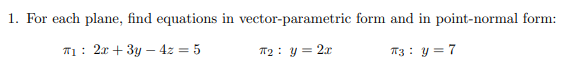 1. For each plane, find equations in vector-parametric form and in point-normal form:

$\pi_1 : 2x + 3y - 4z = 5$ $\pi_2 : y = 2x$ $\pi_3 : y = 7$